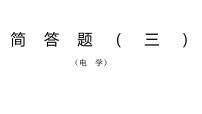 简答题（三）

（电学）